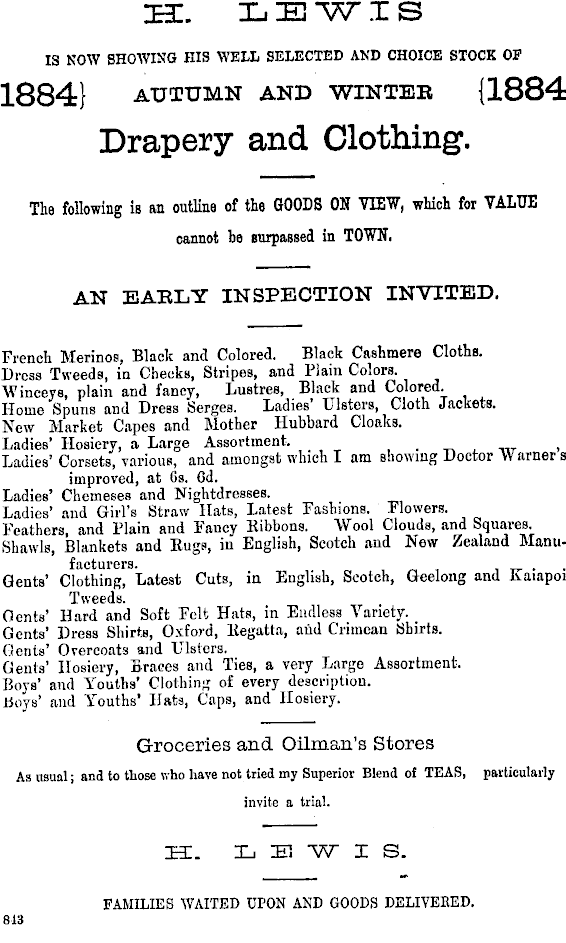 H. LEWIS

IS NOW SHOWING HIS WELL SELECTED AND CHOICE STOCK OF

1884} AUTUMN AND WINTER {1884

Drapery and Clothing.

The following is an outline of the GOODS ON VIEW, which for VALUE cannot be surpassed in TOWN.

AN EARLY INSPECTION INVITED.

French Merinos, Black and Colored. Black Cashmere Cloths.
Dress Tweeds, in Checks, Stripes, and Plain Colors.
Winceys, plain and fancy, Lustres, Black and Colored.
Home Spuns and Dress Serges. Ladies' Ulsters, Cloth Jackets.
New Market Capes and Mother Hubbard Cloaks.
Ladies' Hosiery, a Large Assortment.
Ladies' Corsets, various, and amongst which I am showing Doctor Warner's improved, at 6s. 6d.
Ladies' Chemeses and Nightdresses.
Ladies' and Girl's Straw Hats, Latest Fashions. Flowers.
Feathers, and Plain and Fancy Ribbons. Wool Clouds, and Squares.
Shawls, Blankets and Rugs, in English, Scotch and New Zealand Manufacturers.
Gents' Clothing, Latest Cuts, in English, Scotch, Geelong and Kaiapoi Tweeds.
Gents' Hard and Soft Felt Hats, in Endless Variety.
Gents' Dress Shirts, Oxford, Regatta, and Crimean Shirts.
Gents' Overcoats and Ulsters.
Gents' Hosiery, Braces and Ties, a very Large Assortment.
Boys' and Youths' Clothing of every description.
Boys' and Youths' Hats, Caps, and Hosiery.

Groceries and Oilman's Stores

As usual; and to those who have not tried my Superior Blend of TEAS, particularly invite a trial.

H. LEWIS.

FAMILIES WAITED UPON AND GOODS DELIVERED.

813